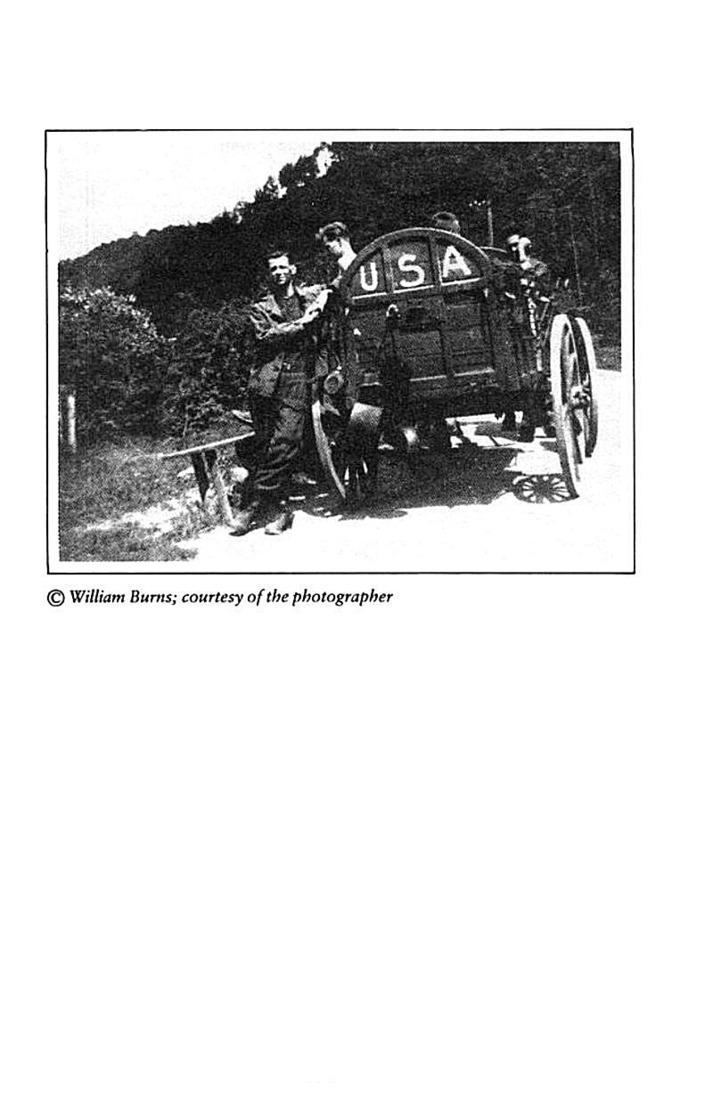 USA

© William Burns; courtesy of the photographer